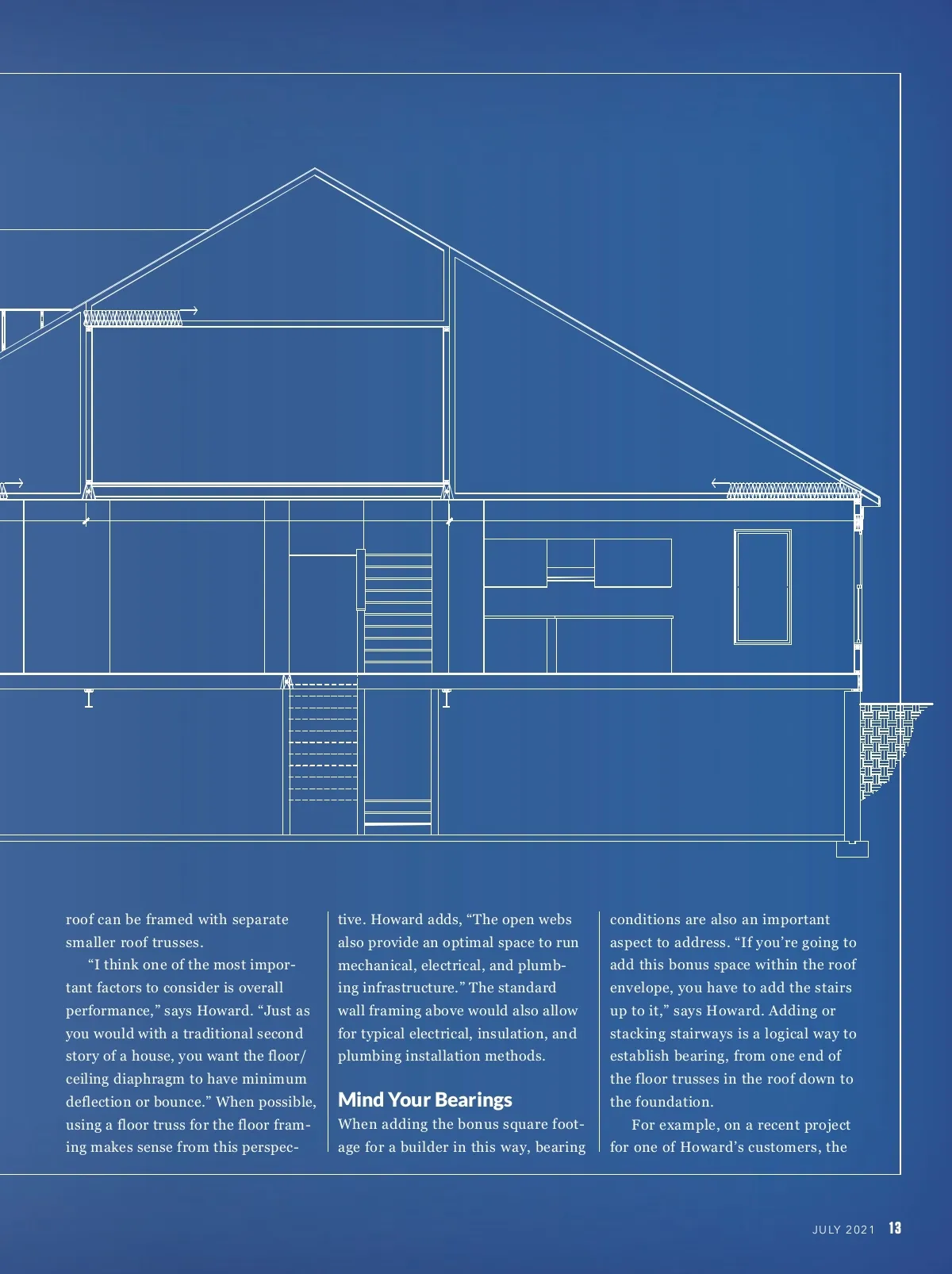 roof can be framed with separate smaller roof trusses.

"I think one of the most important factors to consider is overall performance," says Howard. "Just as you would with a traditional second story of a house, you want the floor/ceiling diaphragm to have minimum deflection or bounce." When possible, using a floor truss for the floor framing makes sense from this perspective. Howard adds, "The open webs also provide an optimal space to run mechanical, electrical, and plumbing infrastructure." The standard wall framing above would also allow for typical electrical, insulation, and plumbing installation methods.

Mind Your Bearings

When adding the bonus square footage for a builder in this way, bearing conditions are also an important aspect to address. "If you're going to add this bonus space within the roof envelope, you have to add the stairs up to it," says Howard. Adding or stacking stairways is a logical way to establish bearing, from one end of the floor trusses in the roof down to the foundation.

For example, on a recent project for one of Howard's customers, the

JULY 2021 13